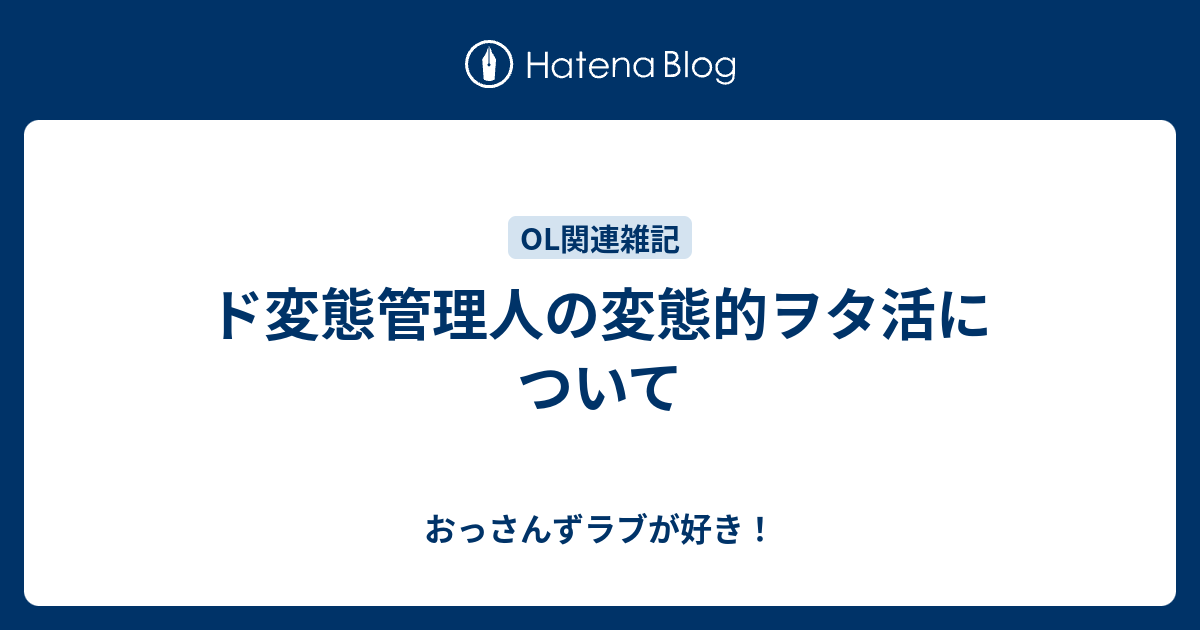 Hatena Blog

OL関連雑記

ド変態管理人の変態的ヲタ活について

おっさんずラブが好き！